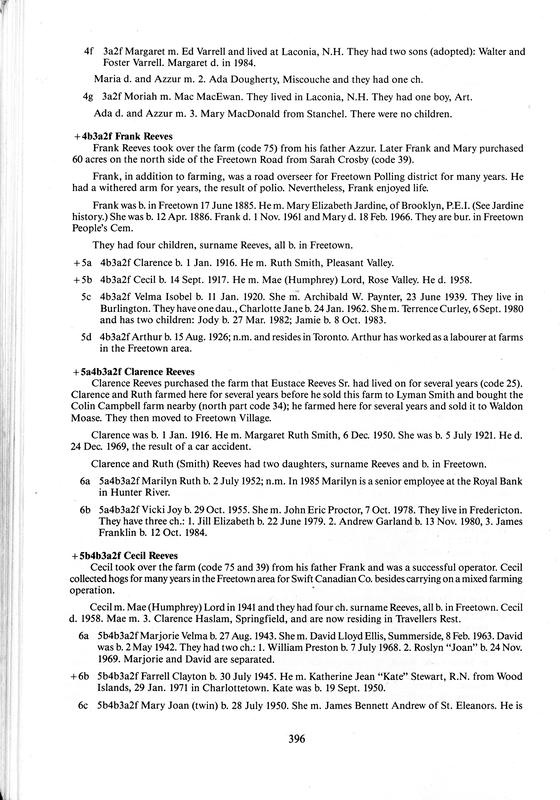 4f 3a2f Margaret m. Ed Varrell and lived at Laconia, N.H. They had two sons (adopted): Walter and Foster Varrell. Margaret d. in 1984.

Maria d. and Azzur m. 2. Ada Dougherty, Miscouche and they had one ch.

4g 3a2f Moriah m. Mac MacEwan. They lived in Laconia, N.H. They had one boy, Art.

Ada d. and Azzur m. 3. Mary MacDonald from Stanchel. There were no children.

+4b3a2f Frank Reeves
Frank Reeves took over the farm (code 75) from his father Azzur. Later Frank and Mary purchased 60 acres on the north side of the Freetown Road from Sarah Crosby (code 39).

Frank, in addition to farming, was a road overseer for Freetown Polling district for many years. He had a withered arm for years, the result of polio. Nevertheless, Frank enjoyed life.

Frank was b. in Freetown 17 June 1885. He m. Mary Elizabeth Jardine, of Brooklyn, P.E.I. (See Jardine history.) She was b. 12 Apr. 1886. Frank d. 1 Nov. 1961 and Mary d. 18 Feb. 1966. They are bur. in Freetown People's Cem.

They had four children, surname Reeves, all b. in Freetown.

+5a 4b3a2f Clarence b. 1 Jan. 1916. He m. Ruth Smith, Pleasant Valley.

+5b 4b3a2f Cecil b. 14 Sept. 1917. He m. Mae (Humphrey) Lord, Rose Valley. He d. 1958.

5c 4b3a2f Velma Isobel b. 11 Jan. 1920. She m. Archibald W. Paynter, 23 June 1939. They live in Burlington. They have one dau., Charlotte Jane b. 24 Jan. 1962. She m. Terrence Curley, 6 Sept. 1980 and has two children: Jody b. 27 Mar. 1982; Jamie b. 8 Oct. 1983.

5d 4b3a2f Arthur b. 15 Aug. 1926; n.m. and resides in Toronto. Arthur has worked as a labourer at farms in the Freetown area.

+5a4b3a2f Clarence Reeves
Clarence Reeves purchased the farm that Eustace Reeves Sr. had lived on for several years (code 25). Clarence and Ruth farmed here for several years before he sold this farm to Lyman Smith and bought the Colin Campbell farm nearby (north part code 34); he farmed here for several years and sold it to Waldon Moase. They then moved to Freetown Village.

Clarence was b. 1 Jan. 1916. He m. Margaret Ruth Smith, 6 Dec. 1950. She was b. 5 July 1921. He d. 24 Dec. 1969, the result of a car accident.

Clarence and Ruth (Smith) Reeves had two daughters, surname Reeves and b. in Freetown.

6a 5a4b3a2f Marilyn Ruth b. 2 July 1952; n.m. In 1985 Marilyn is a senior employee at the Royal Bank in Hunter River.

6b 5a4b3a2f Vicki Joy b. 29 Oct. 1955. She m. John Eric Proctor, 7 Oct. 1978. They live in Fredericton. They have three ch.: 1. Jill Elizabeth b. 22 June 1979. 2. Andrew Garland b. 13 Nov. 1980, 3. James Franklin b. 12 Oct. 1984.

+5b4b3a2f Cecil Reeves
Cecil took over the farm (code 75 and 39) from his father Frank and was a successful operator. Cecil collected hogs for many years in the Freetown area for Swift Canadian Co. besides carrying on a mixed farming operation.

Cecil m. Mae (Humphrey) Lord in 1941 and they had four ch. surname Reeves, all b. in Freetown. Cecil d. 1958. Mae m. 3. Clarence Haslam, Springfield, and are now residing in Travellers Rest.

6a 5b4b3a2f Marjorie Velma b. 27 Aug. 1943. She m. David Lloyd Ellis, Summerside, 8 Feb. 1963. David was b. 2 May 1942. They had two ch.: 1. William Preston b. 7 July 1968. 2. Roslyn "Joan" b. 24 Nov. 1969. Marjorie and David are separated.

+6b 5b4b3a2f Farrell Clayton b. 30 July 1945. He m. Katherine Jean "Kate" Stewart, R.N. from Wood Islands, 29 Jan. 1971 in Charlottetown. Kate was b. 19 Sept. 1950.

6c 5b4b3a2f Mary Joan (twin) b. 28 July 1950. She m. James Bennett Andrew of St. Eleanors. He is

396